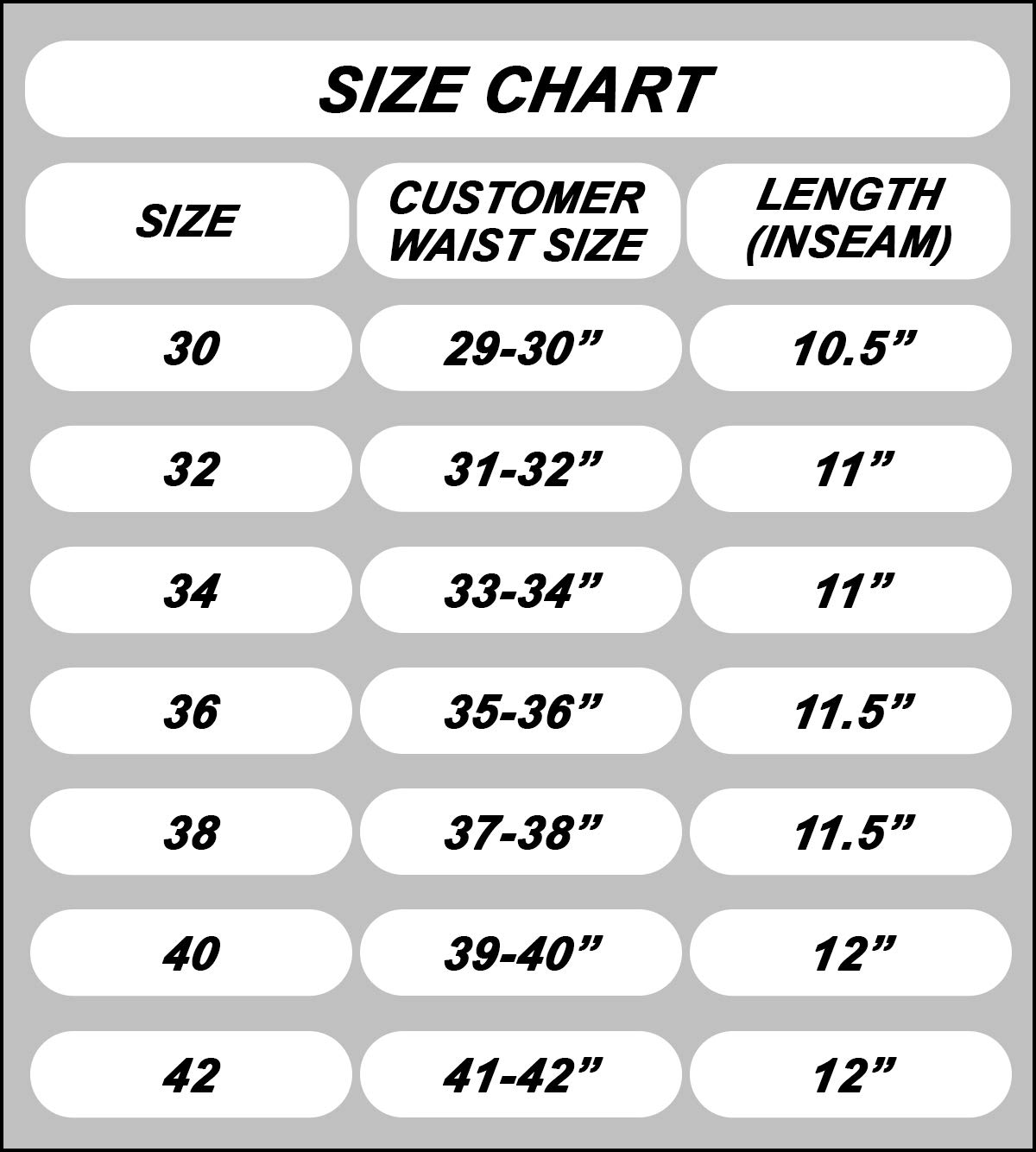 SIZE CHART

| SIZE | CUSTOMER WAIST SIZE | LENGTH (INSEAM) |
|---|---|---|
| 30 | 29-30” | 10.5” |
| 32 | 31-32” | 11” |
| 34 | 33-34” | 11” |
| 36 | 35-36” | 11.5” |
| 38 | 37-38” | 11.5” |
| 40 | 39-40” | 12” |
| 42 | 41-42” | 12” |